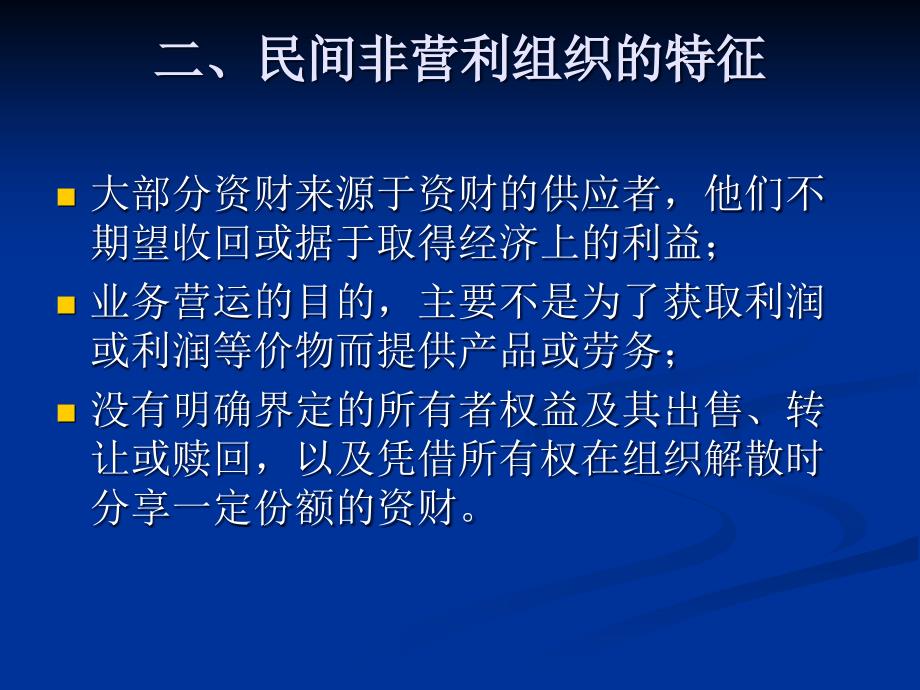 二、民间非营利组织的特征

■ 大部分资财来源于资财的供应者，他们不期望收回或据于取得经济上的利益；

■ 业务营运的目的，主要不是为了获取利润或利润等价物而提供产品或劳务；

■ 没有明确界定的所有者权益及其出售、转让或赎回，以及凭借所有权在组织解散时分享一定份额的资财。